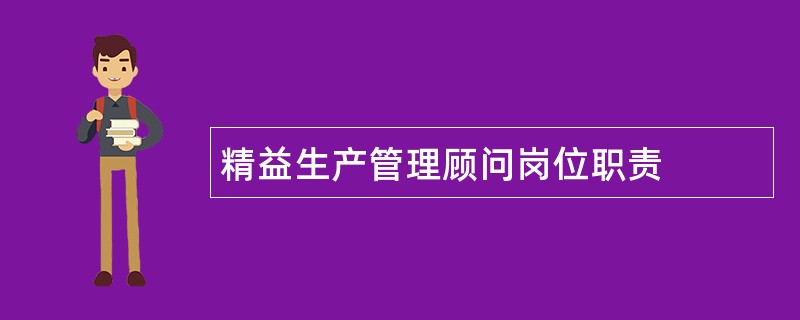 精益生产管理顾问岗位职责